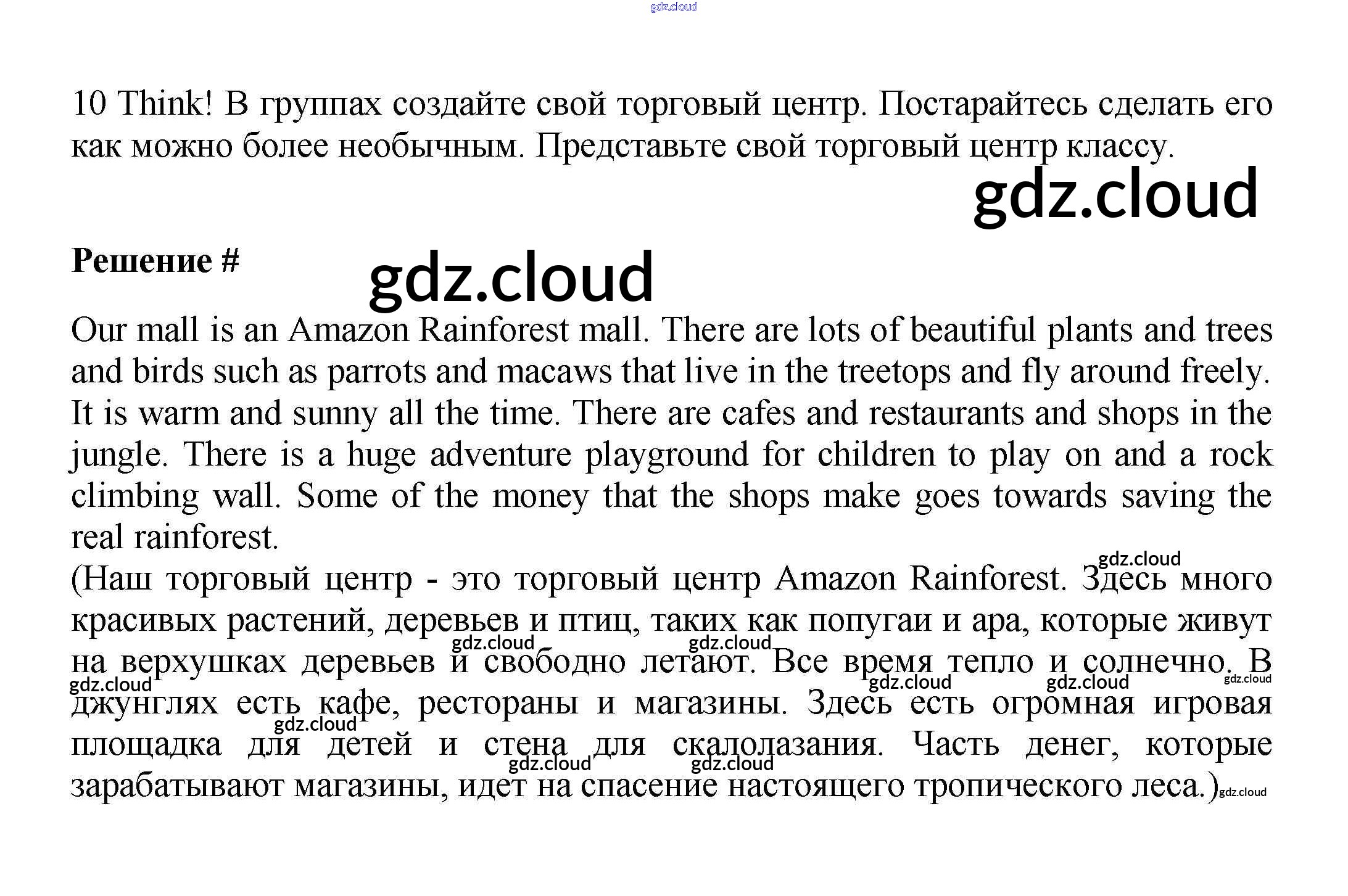 gdz.cloud

10 Think! В группах создайте свой торговый центр. Постарайтесь сделать его как можно более необычным. Представьте свой торговый центр классу.

gdz.cloud

Решение #

gdz.cloud

Our mall is an Amazon Rainforest mall. There are lots of beautiful plants and trees and birds such as parrots and macaws that live in the treetops and fly around freely. It is warm and sunny all the time. There are cafes and restaurants and shops in the jungle. There is a huge adventure playground for children to play on and a rock climbing wall. Some of the money that the shops make goes towards saving the real rainforest.

gdz.cloud

(Наш торговый центр - это торговый центр Amazon Rainforest. Здесь много красивых растений, деревьев и птиц, таких как попугаи и ара, которые живут на верхушках деревьев и свободно летают. Все время тепло и солнечно. В джунглях есть кафе, рестораны и магазины. Здесь есть огромная игровая площадка для детей и стена для скалолазания. Часть денег, которые зарабатывают магазины, идет на спасение настоящего тропического леса.)

gdz.cloud gdz.cloud gdz.cloud gdz.cloud gdz.cloud gdz.cloud gdz.cloud gdz.cloud gdz.cloud gdz.cloud